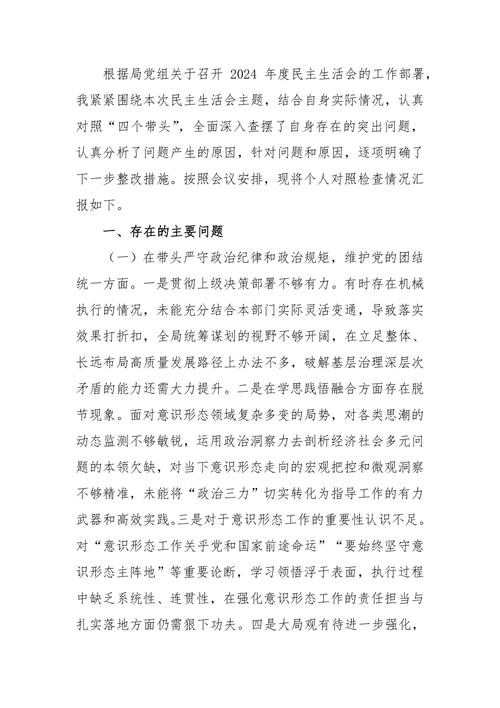 根据局党组关于召开 2024 年度民主生活会的工作部署，我紧紧围绕本次民主生活会主题，结合自身实际情况，认真对照“四个带头”，全面深入查摆了自身存在的突出问题，认真分析了问题产生的原因，针对问题和原因，逐项明确了下一步整改措施。按照会议安排，现将个人对照检查情况汇报如下。

一、存在的主要问题

（一）在带头严守政治纪律和政治规矩，维护党的团结统一方面。一是贯彻上级决策部署不够有力。有时存在机械执行的情况，未能充分结合本部门实际灵活变通，导致落实效果打折扣，全局统筹谋划的视野不够开阔，在立足整体、长远布局高质量发展路径上办法不多，破解基层治理深层次矛盾的能力还需大力提升。二是在学思践悟融合方面存在脱节现象。面对意识形态领域复杂多变的局势，对各类思潮的动态监测不够敏锐，运用政治洞察力去剖析经济社会多元问题的本领欠缺，对当下意识形态走向的宏观把控和微观洞察不够精准，未能将“政治三力”切实转化为指导工作的有力武器和高效实践。三是对于意识形态工作的重要性认识不足。对“意识形态工作关乎党和国家前途命运”“要始终坚守意识形态主阵地”等重要论断，学习领悟浮于表面，执行过程中缺乏系统性、连贯性，在强化意识形态工作的责任担当与扎实落地方面仍需狠下功夫。四是大局观有待进一步强化，